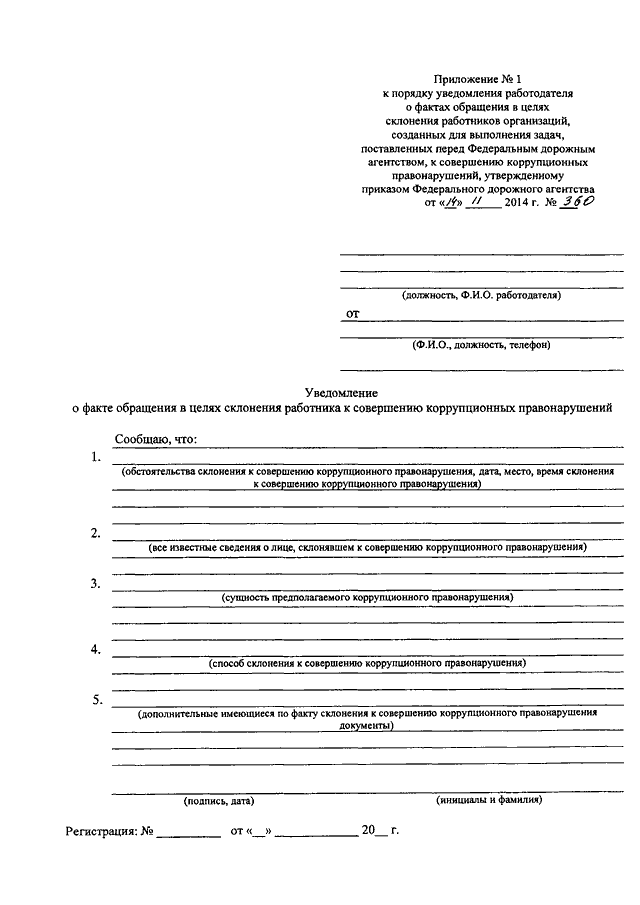 Приложение № 1
к порядку уведомления работодателя
о фактах обращения в целях
склонения работников организаций,
созданных для выполнения задач,
поставленных перед Федеральным дорожным
агентством, к совершению коррупционных
правонарушений, утвержденному
приказом Федерального дорожного агентства
от «14» 11 2014 г. № 360

(должность, Ф.И.О. работодателя)
от
(Ф.И.О., должность, телефон)

Уведомление
о факте обращения в целях склонения работника к совершению коррупционных правонарушений

Сообщаю, что:

1. (обстоятельства склонения к совершению коррупционного правонарушения, дата, место, время склонения к совершению коррупционного правонарушения)

2. (все известные сведения о лице, склонявшем к совершению коррупционного правонарушения)

3. (сущность предполагаемого коррупционного правонарушения)

4. (способ склонения к совершению коррупционного правонарушения)

5. (дополнительные имеющиеся по факту склонения к совершению коррупционного правонарушения документы)

(подпись, дата) (инициалы и фамилия)

Регистрация: № ________ от «__» __________ 20__ г.